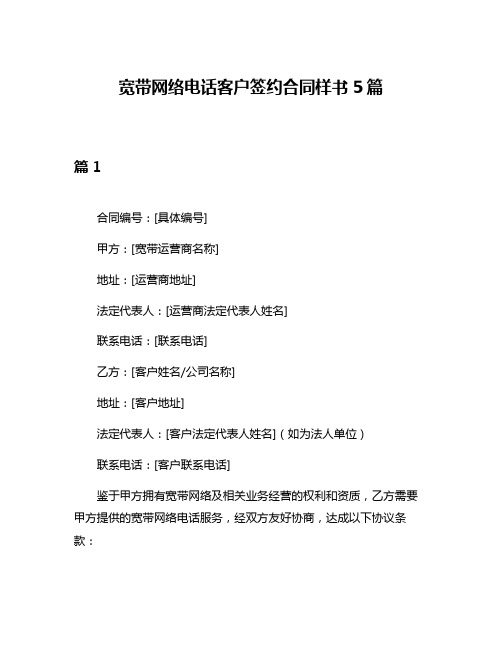 宽带网络电话客户签约合同样书 5 篇

篇 1

合同编号：[具体编号]

甲方：[宽带运营商名称]

地址：[运营商地址]

法定代表人：[运营商法定代表人姓名]

联系电话：[联系电话]

乙方：[客户姓名/公司名称]

地址：[客户地址]

法定代表人：[客户法定代表人姓名]（如为法人单位）

联系电话：[客户联系电话]

鉴于甲方拥有宽带网络及相关业务经营的权利和资质，乙方需要甲方提供的宽带网络电话服务，经双方友好协商，达成以下协议条款：